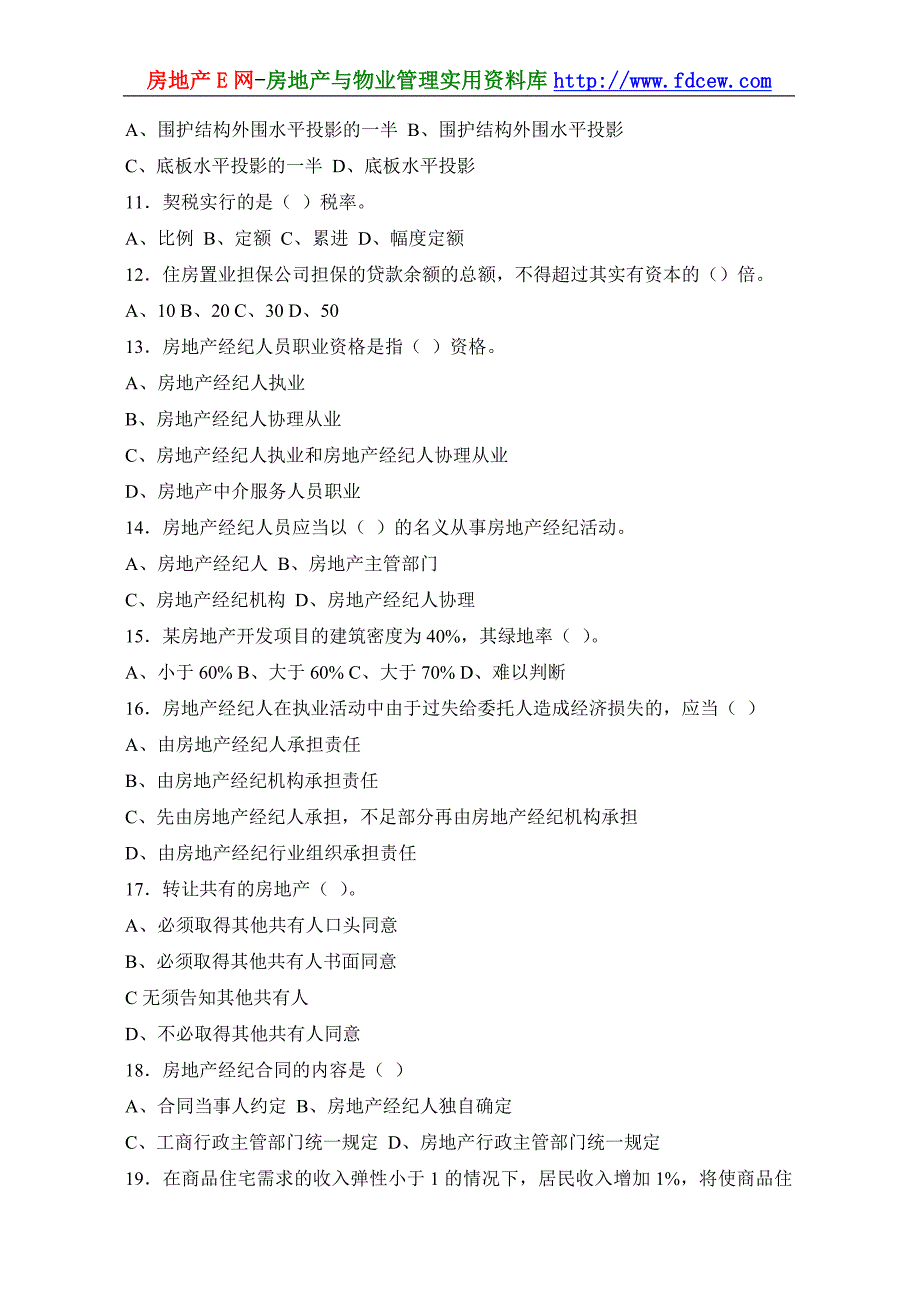 房地产E网-房地产与物业管理实用资料库 http://www.fdcew.com

A、围护结构外围水平投影的一半 B、围护结构外围水平投影

C、底板水平投影的一半 D、底板水平投影

11．契税实行的是（ ）税率。

A、比例 B、定额 C、累进 D、幅度定额

12．住房置业担保公司担保的贷款余额的总额，不得超过其实有资本的（）倍。

A、10 B、20 C、30 D、50

13．房地产经纪人员职业资格是指（ ）资格。

A、房地产经纪人执业

B、房地产经纪人协理从业

C、房地产经纪人执业和房地产经纪人协理从业

D、房地产中介服务人员职业

14．房地产经纪人员应当以（ ）的名义从事房地产经纪活动。

A、房地产经纪人 B、房地产主管部门

C、房地产经纪机构 D、房地产经纪人协理

15．某房地产开发项目的建筑密度为 40%，其绿地率（ ）。

A、小于 60% B、大于 60% C、大于 70% D、难以判断

16．房地产经纪人在执业活动中由于过失给委托人造成经济损失的，应当（ ）

A、由房地产经纪人承担责任

B、由房地产经纪机构承担责任

C、先由房地产经纪人承担，不足部分再由房地产经纪机构承担

D、由房地产经纪行业组织承担责任

17．转让共有的房地产（ ）。

A、必须取得其他共有人口头同意

B、必须取得其他共有人书面同意

C 无须告知其他共有人

D、不必取得其他共有人同意

18．房地产经纪合同的内容是（ ）

A、合同当事人约定 B、房地产经纪人独自确定

C、工商行政主管部门统一规定 D、房地产行政主管部门统一规定

19．在商品住宅需求的收入弹性小于 1 的情况下，居民收入增加 1%，将使商品住